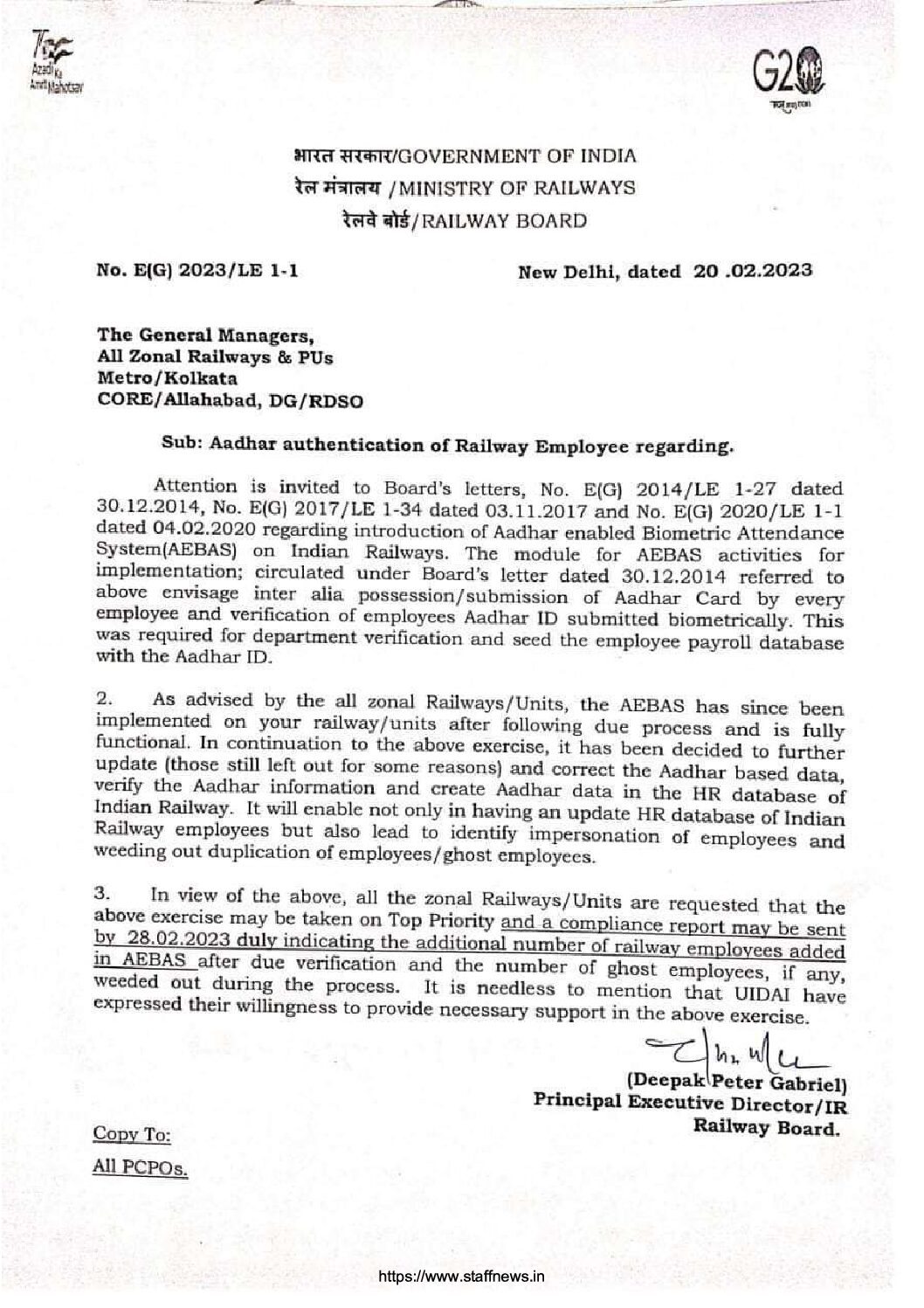 Azadi Ka Amrit Mahotsav

G20

भारत सरकार/GOVERNMENT OF INDIA
रेल मंत्रालय /MINISTRY OF RAILWAYS
रेलवे बोर्ड/RAILWAY BOARD

No. E(G) 2023/LE 1-1

New Delhi, dated 20 .02.2023

The General Managers,
All Zonal Railways & PUs
Metro/Kolkata
CORE/Allahabad, DG/RDSO

Sub: Aadhar authentication of Railway Employee regarding.

Attention is invited to Board's letters, No. E(G) 2014/LE 1-27 dated 30.12.2014, No. E(G) 2017/LE 1-34 dated 03.11.2017 and No. E(G) 2020/LE 1-1 dated 04.02.2020 regarding introduction of Aadhar enabled Biometric Attendance System(AEBAS) on Indian Railways. The module for AEBAS activities for implementation; circulated under Board's letter dated 30.12.2014 referred to above envisage inter alia possession/submission of Aadhar Card by every employee and verification of employees Aadhar ID submitted biometrically. This was required for department verification and seed the employee payroll database with the Aadhar ID.

2. As advised by the all zonal Railways/Units, the AEBAS has since been implemented on your railway/units after following due process and is fully functional. In continuation to the above exercise, it has been decided to further update (those still left out for some reasons) and correct the Aadhar based data, verify the Aadhar information and create Aadhar data in the HR database of Indian Railway. It will enable not only in having an update HR database of Indian Railway employees but also lead to identify impersonation of employees and weeding out duplication of employees/ghost employees.

3. In view of the above, all the zonal Railways/Units are requested that the above exercise may be taken on Top Priority and a compliance report may be sent by 28.02.2023 duly indicating the additional number of railway employees added in AEBAS after due verification and the number of ghost employees, if any, weeded out during the process. It is needless to mention that UIDAI have expressed their willingness to provide necessary support in the above exercise.

(Deepak Peter Gabriel)
Principal Executive Director/IR
Railway Board.

Copy To:
All PCPOs.

https://www.staffnews.in